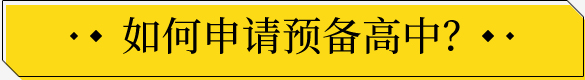 如何申请预备高中?